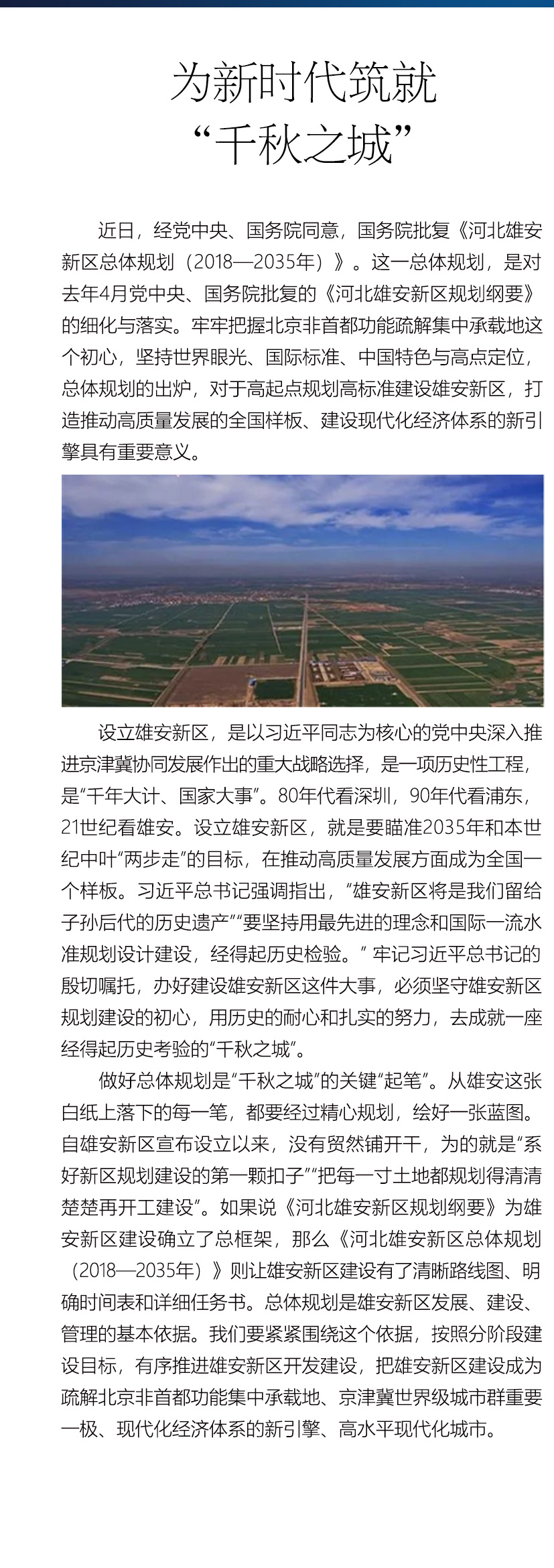 为新时代筑就
“千秋之城”

近日，经党中央、国务院同意，国务院批复《河北雄安新区总体规划（2018—2035年）》。这一总体规划，是对去年4月党中央、国务院批复的《河北雄安新区规划纲要》的细化与落实。牢牢把握北京非首都功能疏解集中承载地这个初心，坚持世界眼光、国际标准、中国特色与高点定位，总体规划的出炉，对于高起点规划高标准建设雄安新区，打造推动高质量发展的全国样板、建设现代化经济体系的新引擎具有重要意义。

设立雄安新区，是以习近平同志为核心的党中央深入推进京津冀协同发展作出的重大战略选择，是一项历史性工程，是“千年大计、国家大事”。80年代看深圳，90年代看浦东，21世纪看雄安。设立雄安新区，就是要瞄准2035年和本世纪中叶“两步走”的目标，在推动高质量发展方面成为全国一个样板。习近平总书记强调指出，“雄安新区将是我们留给子孙后代的历史遗产”“要坚持用最先进的理念和国际一流水准规划设计建设，经得起历史检验。”牢记习近平总书记的殷切嘱托，办好建设雄安新区这件大事，必须坚守雄安新区规划建设的初心，用历史的耐心和扎实的努力，去成就一座经得起历史考验的“千秋之城”。

做好总体规划是“千秋之城”的关键“起笔”。从雄安这张白纸上落下的每一笔，都要经过精心规划，绘好一张蓝图。自雄安新区宣布设立以来，没有贸然铺开干，为的就是“系好新区规划建设的第一颗扣子”“把每一寸土地都规划得清清楚楚再开工建设”。如果说《河北雄安新区规划纲要》为雄安新区建设确立了总框架，那么《河北雄安新区总体规划（2018—2035年）》则让雄安新区建设有了清晰路线图、明确时间表和详细任务书。总体规划是雄安新区发展、建设、管理的基本依据。我们要紧紧围绕这个依据，按照分阶段建设目标，有序推进雄安新区开发建设，把雄安新区建设成为疏解北京非首都功能集中承载地、京津冀世界级城市群重要一极、现代化经济体系的新引擎、高水平现代化城市。